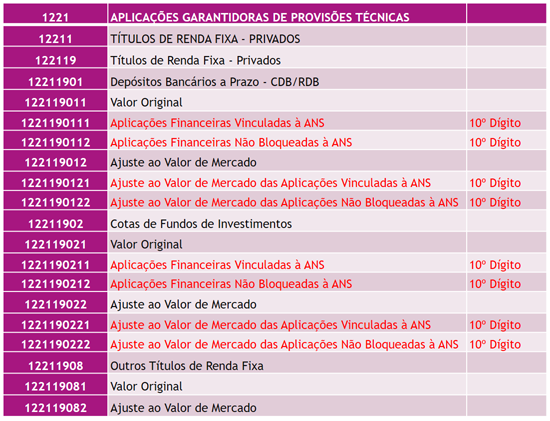 | 1221 | APLICAÇÕES GARANTIDORAS DE PROVISÕES TÉCNICAS | |
|---|---|---|
| 12211 | TÍTULOS DE RENDA FIXA - PRIVADOS | |
| 122119 | Títulos de Renda Fixa - Privados | |
| 12211901 | Depósitos Bancários a Prazo - CDB/RDB | |
| 122119011 | Valor Original | |
| 1221190111 | Aplicações Financeiras Vinculadas à ANS | 10º Dígito |
| 1221190112 | Aplicações Financeiras Não Bloqueadas à ANS | 10º Dígito |
| 122119012 | Ajuste ao Valor de Mercado | |
| 1221190121 | Ajuste ao Valor de Mercado das Aplicações Vinculadas à ANS | 10º Dígito |
| 1221190122 | Ajuste ao Valor de Mercado das Aplicações Não Bloqueadas à ANS | 10º Dígito |
| 12211902 | Cotas de Fundos de Investimentos | |
| 122119021 | Valor Original | |
| 1221190211 | Aplicações Financeiras Vinculadas à ANS | 10º Dígito |
| 1221190212 | Aplicações Financeiras Não Bloqueadas à ANS | 10º Dígito |
| 122119022 | Ajuste ao Valor de Mercado | |
| 1221190221 | Ajuste ao Valor de Mercado das Aplicações Vinculadas à ANS | 10º Dígito |
| 1221190222 | Ajuste ao Valor de Mercado das Aplicações Não Bloqueadas à ANS | 10º Dígito |
| 12211908 | Outros Títulos de Renda Fixa | |
| 122119081 | Valor Original | |
| 122119082 | Ajuste ao Valor de Mercado | |